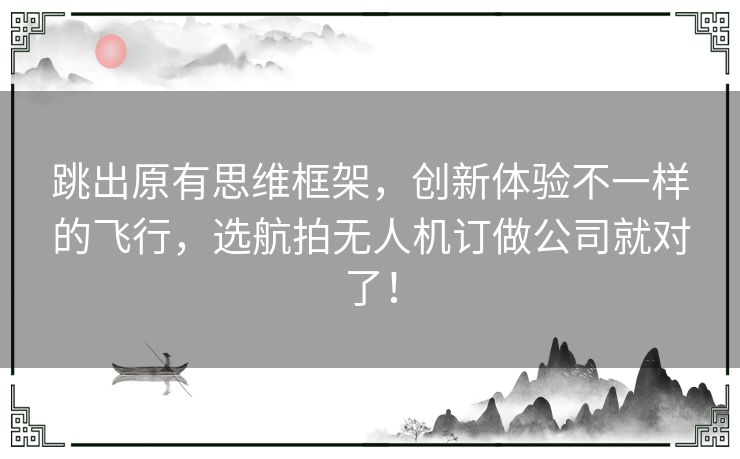 跳出原有思维框架，创新体验不一样的飞行，选航拍无人机订做公司就对了！